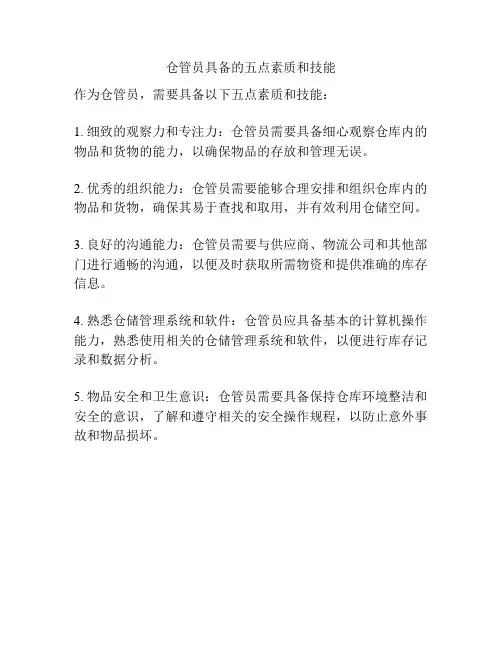 仓管员具备的五点素质和技能

作为仓管员，需要具备以下五点素质和技能：

1.细致的观察力和专注力：仓管员需要具备细心观察仓库内的物品和货物的能力，以确保物品的存放和管理无误。

2.优秀的组织能力：仓管员需要能够合理安排和组织仓库内的物品和货物，确保其易于查找和取用，并有效利用仓储空间。

3.良好的沟通能力：仓管员需要与供应商、物流公司和其他部门进行通畅的沟通，以便及时获取所需物资和提供准确的库存信息。

4.熟悉仓储管理系统和软件：仓管员应具备基本的计算机操作能力，熟悉使用相关的仓储管理系统和软件，以便进行库存记录和数据分析。

5.物品安全和卫生意识：仓管员需要具备保持仓库环境整洁和安全的意识，了解和遵守相关的安全操作规程，以防止意外事故和物品损坏。